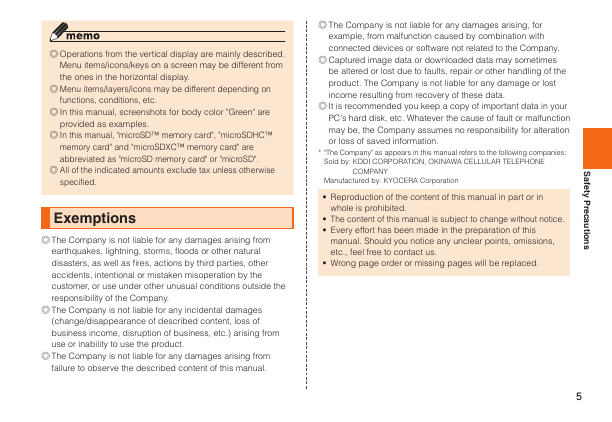 memo

◎ Operations from the vertical display are mainly described. Menu items/icons/keys on a screen may be different from the ones in the horizontal display.
◎ Menu items/layers/icons may be different depending on functions, conditions, etc.
◎ In this manual, screenshots for body color "Green" are provided as examples.
◎ In this manual, "microSD™ memory card", "microSDHC™ memory card" and "microSDXC™ memory card" are abbreviated as "microSD memory card" or "microSD".
◎ All of the indicated amounts exclude tax unless otherwise specified.

Exemptions

◎ The Company is not liable for any damages arising from earthquakes, lightning, storms, floods or other natural disasters, as well as fires, actions by third parties, other accidents, intentional or mistaken misoperation by the customer, or use under other unusual conditions outside the responsibility of the Company.
◎ The Company is not liable for any incidental damages (change/disappearance of described content, loss of business income, disruption of business, etc.) arising from use or inability to use the product.
◎ The Company is not liable for any damages arising from failure to observe the described content of this manual.

◎ The Company is not liable for any damages arising, for example, from malfunction caused by combination with connected devices or software not related to the Company.
◎ Captured image data or downloaded data may sometimes be altered or lost due to faults, repair or other handling of the product. The Company is not liable for any damage or lost income resulting from recovery of these data.
◎ It is recommended you keep a copy of important data in your PC's hard disk, etc. Whatever the cause of fault or malfunction may be, the Company assumes no responsibility for alteration or loss of saved information.

* "The Company" as appears in this manual refers to the following companies:
Sold by: KDDI CORPORATION, OKINAWA CELLULAR TELEPHONE COMPANY
Manufactured by: KYOCERA Corporation

• Reproduction of the content of this manual in part or in whole is prohibited.
• The content of this manual is subject to change without notice.
• Every effort has been made in the preparation of this manual. Should you notice any unclear points, omissions, etc., feel free to contact us.
• Wrong page order or missing pages will be replaced.

Safety Precautions

5